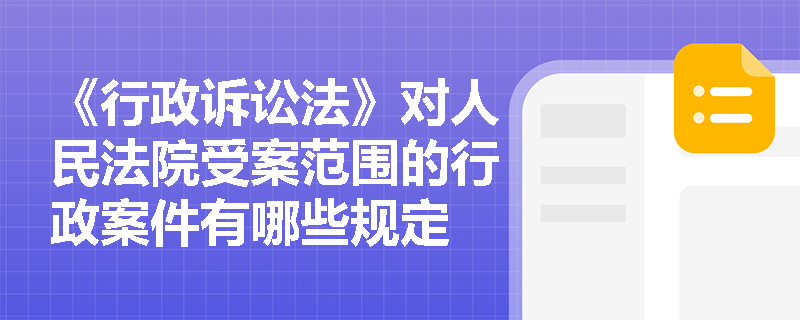 《行政诉讼法》对人民法院受案范围的行政案件有哪些规定